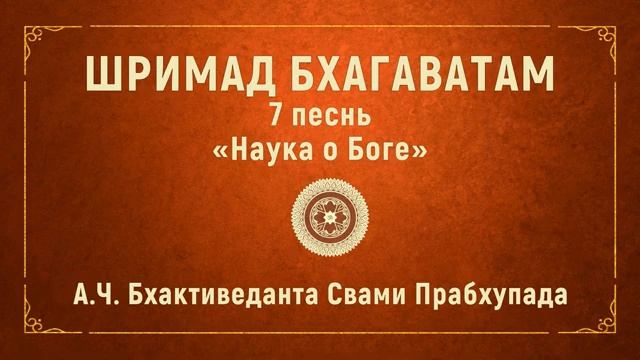 ШРИМАД БХАГАВАТАМ
7 песнь
«Наука о Боге»

А.Ч. Бхактиведанта Свами Прабхупада